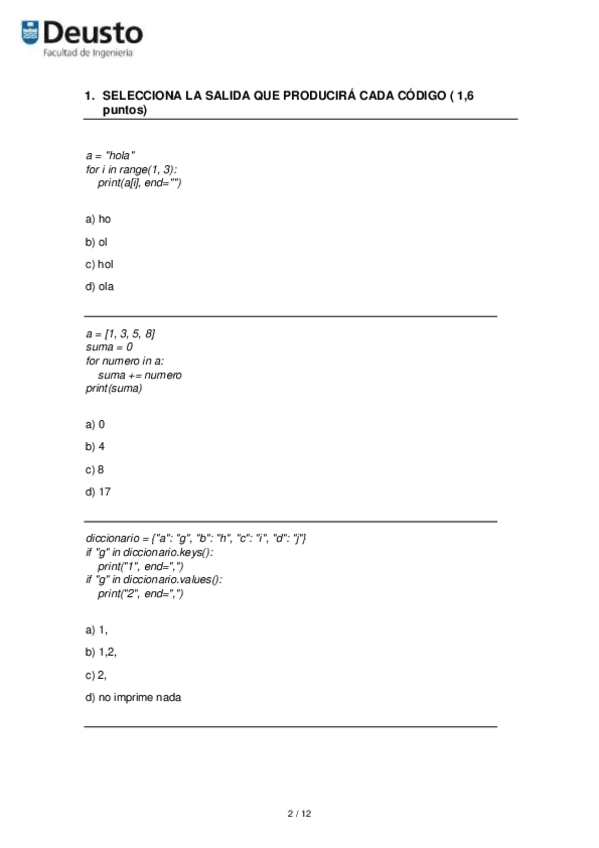 Deusto
Facultad de Ingeniería

1. SELECCIONA LA SALIDA QUE PRODUCIRÁ CADA CÓDIGO ( 1,6 puntos)

a = "hola"
for i in range(1, 3):
    print(a[i], end="")

a) ho

b) ol

c) hol

d) ola

a = [1, 3, 5, 8]
suma = 0
for numero in a:
    suma += numero
print(suma)

a) 0

b) 4

c) 8

d) 17

diccionario = {"a": "g", "b": "h", "c": "i", "d": "j"}
if "g" in diccionario.keys():
    print("1", end=",")
if "g" in diccionario.values():
    print("2", end=",")

a) 1,

b) 1,2,

c) 2,

d) no imprime nada

2 / 12